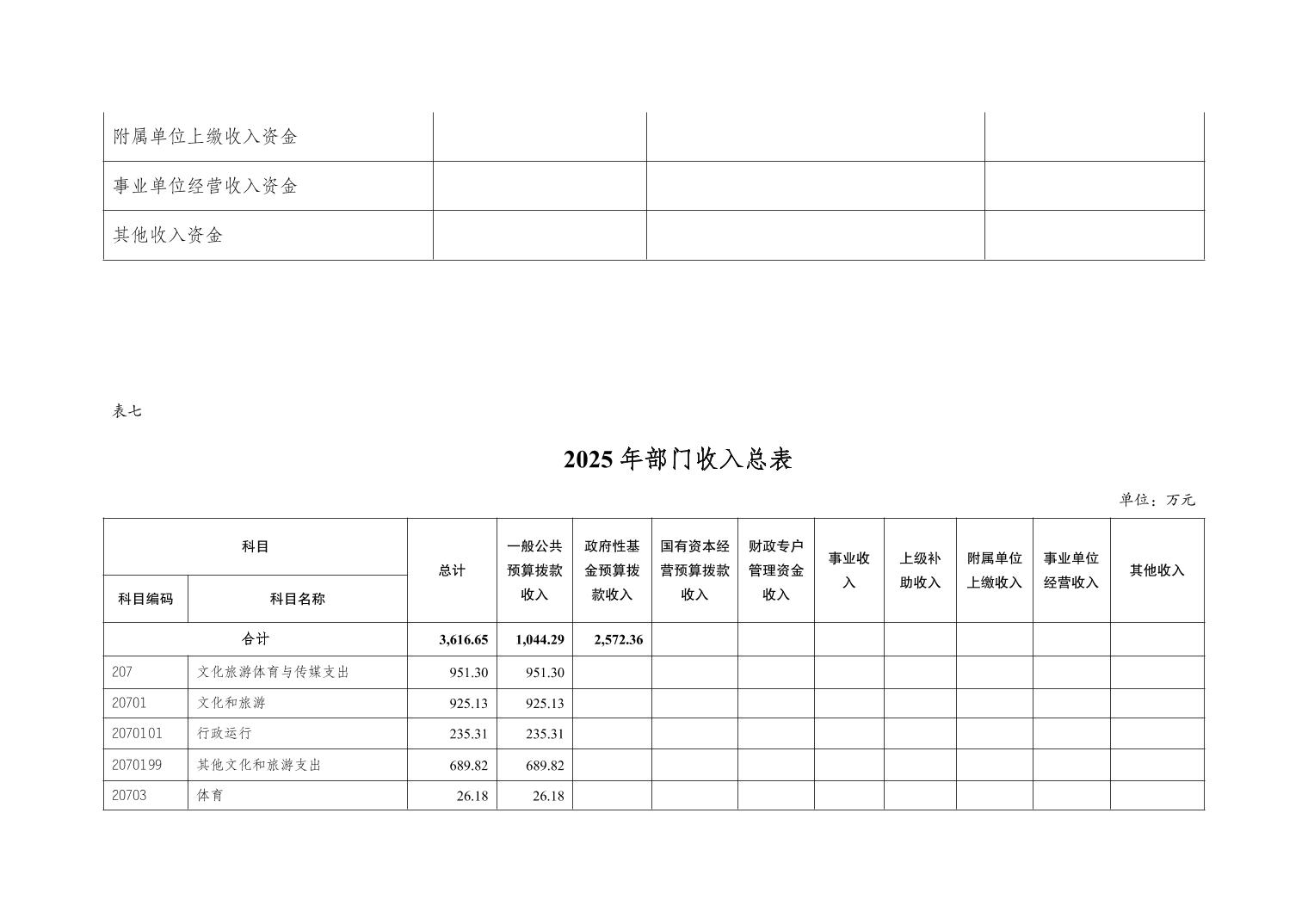 | 附属单位上缴收入资金 |  |  |  |
|---|---|---|---|
| 事业单位经营收入资金 |  |  |  |
| 其他收入资金 |  |  |  |

表七

2025年部门收入总表

单位：万元

| 科目 |  | 总计 | 一般公共预算拨款收入 | 政府性基金预算拨款收入 | 国有资本经营预算拨款收入 | 财政专户管理资金收入 | 事业收入 | 上级补助收入 | 附属单位上缴收入 | 事业单位经营收入 | 其他收入 |
|---|---|---|---|---|---|---|---|---|---|---|---|
| 科目编码 | 科目名称 |  |  |  |  |  |  |  |  |  |  |
| 合计 |  | 3,616.65 | 1,044.29 | 2,572.36 |  |  |  |  |  |  |  |
| 207 | 文化旅游体育与传媒支出 | 951.30 | 951.30 |  |  |  |  |  |  |  |  |
| 20701 | 文化和旅游 | 925.13 | 925.13 |  |  |  |  |  |  |  |  |
| 2070101 | 行政运行 | 235.31 | 235.31 |  |  |  |  |  |  |  |  |
| 2070199 | 其他文化和旅游支出 | 689.82 | 689.82 |  |  |  |  |  |  |  |  |
| 20703 | 体育 | 26.18 | 26.18 |  |  |  |  |  |  |  |  |